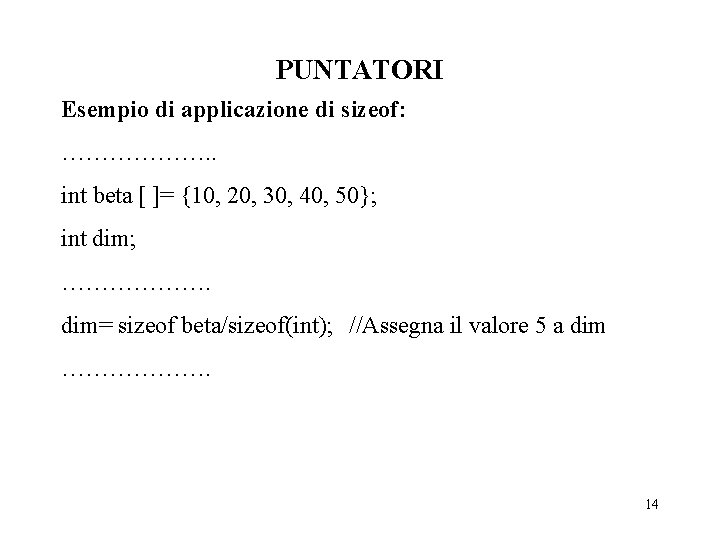 PUNTATORI

Esempio di applicazione di sizeof:

………………..

int beta [ ]= {10, 20, 30, 40, 50};

int dim;

……………….

dim= sizeof beta/sizeof(int); //Assegna il valore 5 a dim

……………….

14